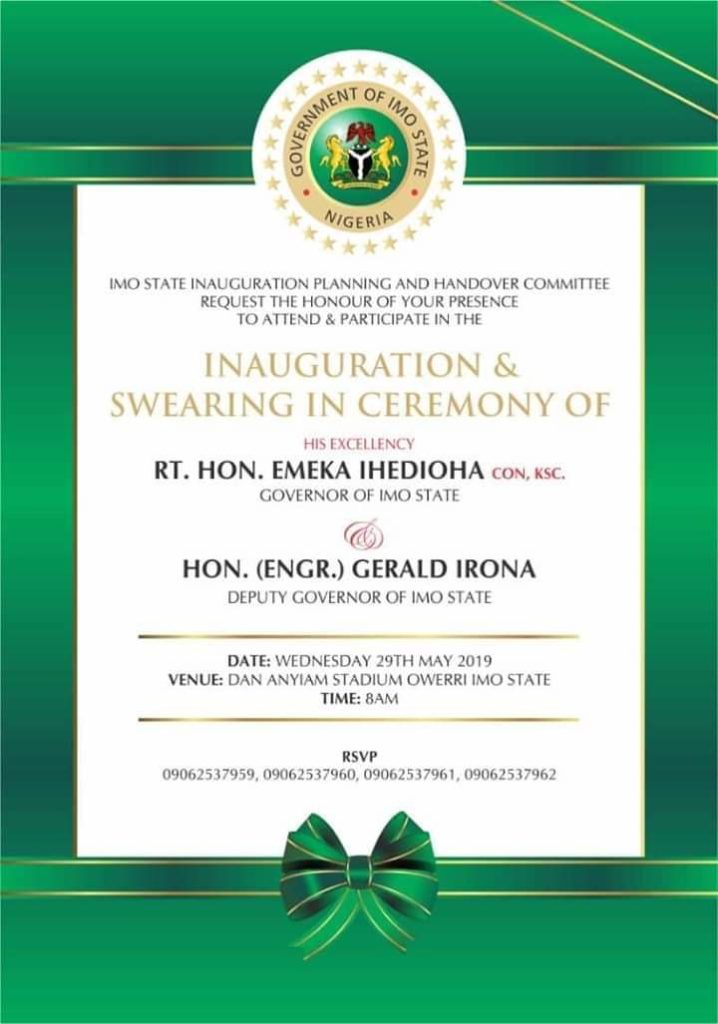 GOVERNMENT OF IMO STATE
NIGERIA

IMO STATE INAUGURATION PLANNING AND HANDOVER COMMITTEE REQUEST THE HONOUR OF YOUR PRESENCE TO ATTEND & PARTICIPATE IN THE

INAUGURATION & SWEARING IN CEREMONY OF

HIS EXCELLENCY
RT. HON. EMEKA IHEDIOHA CON, KSC.
GOVERNOR OF IMO STATE

&

HON. (ENGR.) GERALD IRONA
DEPUTY GOVERNOR OF IMO STATE

DATE: WEDNESDAY 29TH MAY 2019
VENUE: DAN ANYIAM STADIUM OWERRI IMO STATE
TIME: 8AM

RSVP
09062537959, 09062537960, 09062537961, 09062537962